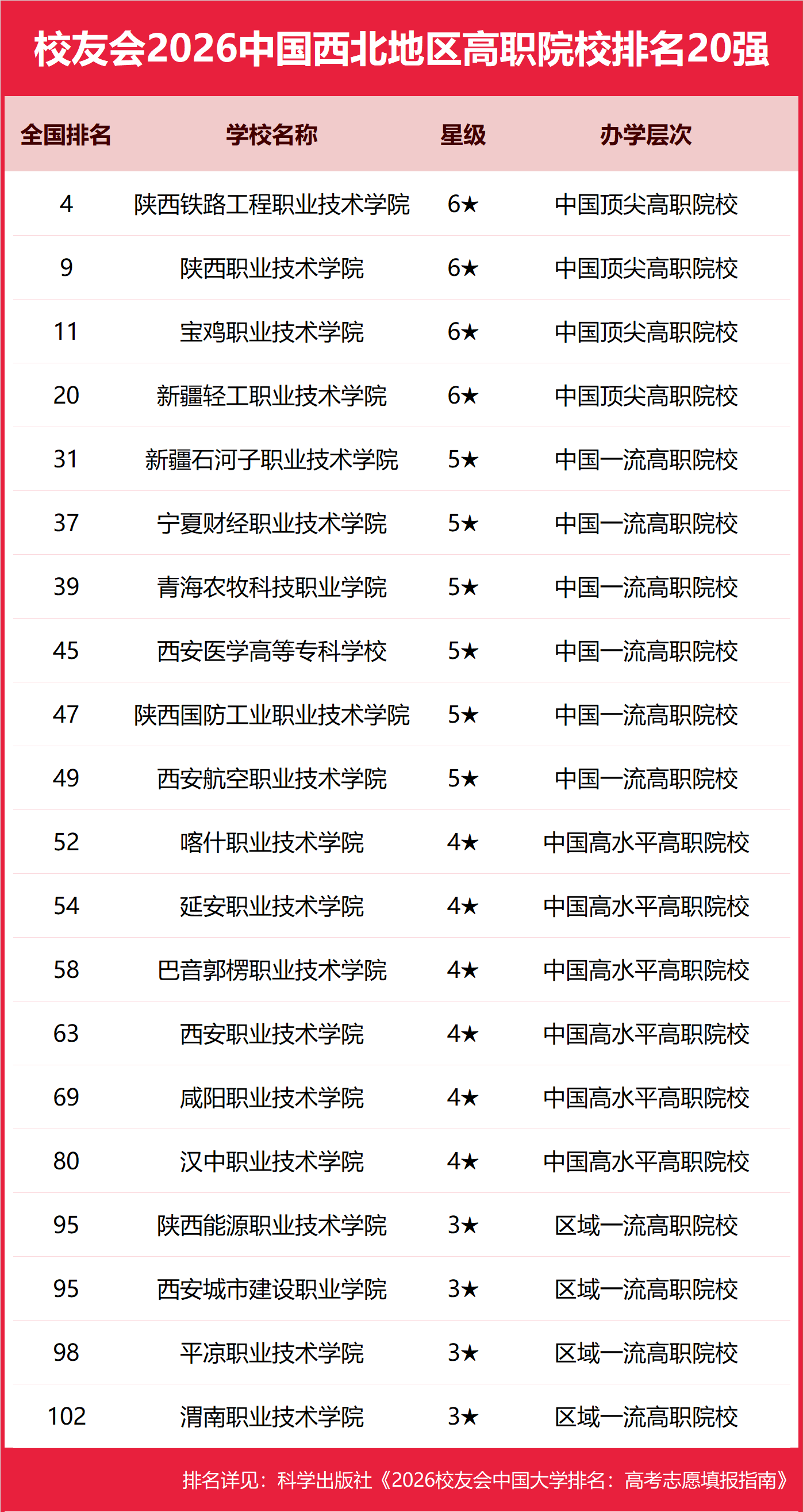 校友会2026中国西北地区高职院校排名20强

| 全国排名 | 学校名称 | 星级 | 办学层次 |
|---|---|---|---|
| 4 | 陕西铁路工程职业技术学院 | 6★ | 中国顶尖高职院校 |
| 9 | 陕西职业技术学院 | 6★ | 中国顶尖高职院校 |
| 11 | 宝鸡职业技术学院 | 6★ | 中国顶尖高职院校 |
| 20 | 新疆轻工职业技术学院 | 6★ | 中国顶尖高职院校 |
| 31 | 新疆石河子职业技术学院 | 5★ | 中国一流高职院校 |
| 37 | 宁夏财经职业技术学院 | 5★ | 中国一流高职院校 |
| 39 | 青海农牧科技职业学院 | 5★ | 中国一流高职院校 |
| 45 | 西安医学高等专科学校 | 5★ | 中国一流高职院校 |
| 47 | 陕西国防工业职业技术学院 | 5★ | 中国一流高职院校 |
| 49 | 西安航空职业技术学院 | 5★ | 中国一流高职院校 |
| 52 | 喀什职业技术学院 | 4★ | 中国高水平高职院校 |
| 54 | 延安职业技术学院 | 4★ | 中国高水平高职院校 |
| 58 | 巴音郭楞职业技术学院 | 4★ | 中国高水平高职院校 |
| 63 | 西安职业技术学院 | 4★ | 中国高水平高职院校 |
| 69 | 咸阳职业技术学院 | 4★ | 中国高水平高职院校 |
| 80 | 汉中职业技术学院 | 4★ | 中国高水平高职院校 |
| 95 | 陕西能源职业技术学院 | 3★ | 区域一流高职院校 |
| 95 | 西安城市建设职业学院 | 3★ | 区域一流高职院校 |
| 98 | 平凉职业技术学院 | 3★ | 区域一流高职院校 |
| 102 | 渭南职业技术学院 | 3★ | 区域一流高职院校 |

排名详见：科学出版社《2026校友会中国大学排名：高考志愿填报指南》